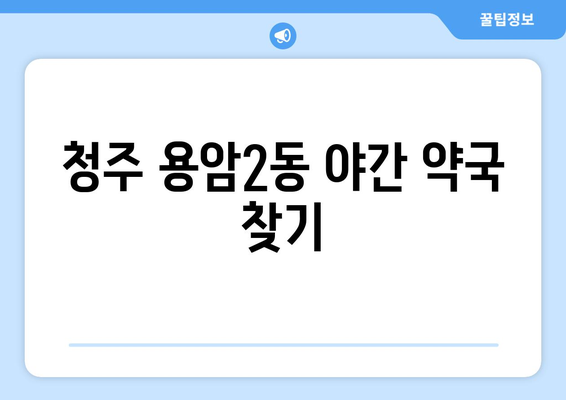 꿀팁정보

청주 용암2동 야간 약국 찾기